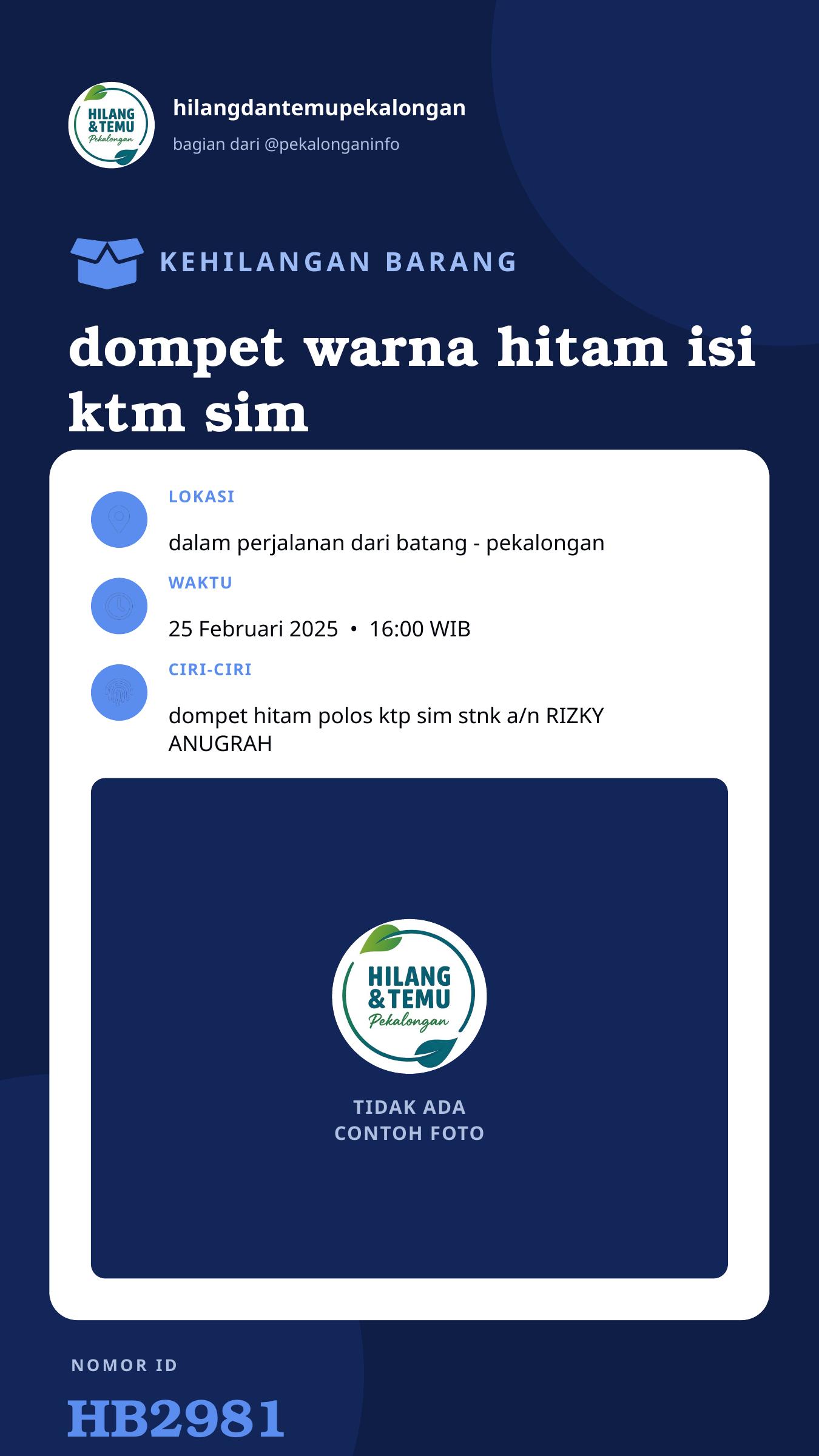 HILANG &TEMU Pekalongan

hilangdantemupekalongan

bagian dari @pekalonganinfo

KEHILANGAN BARANG

dompet warna hitam isi ktm sim

LOKASI

dalam perjalanan dari batang - pekalongan

WAKTU

25 Februari 2025 • 16:00 WIB

CIRI-CIRI

dompet hitam polos ktp sim stnk a/n RIZKY ANUGRAH

HILANG &TEMU Pekalongan

TIDAK ADA CONTOH FOTO

NOMOR ID

HB2981